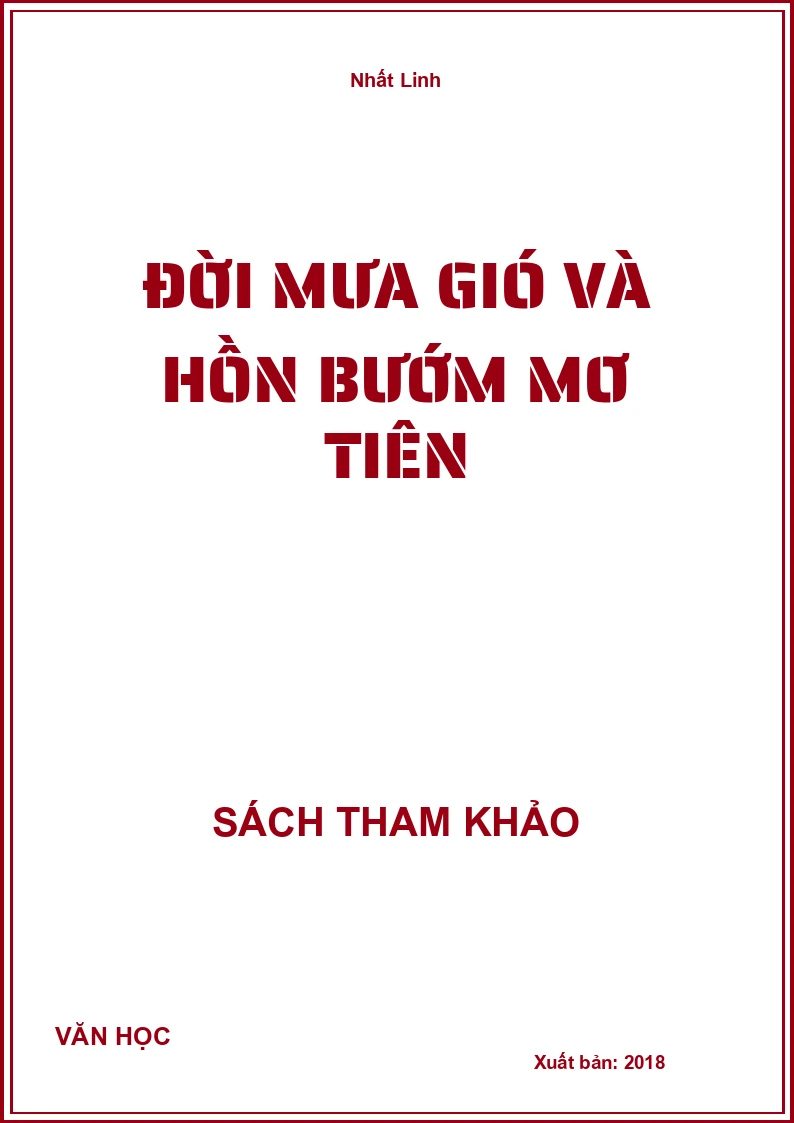 Nhất Linh

ĐỜI MƯA GIÓ VÀ HỒN BƯỚM MƠ TIÊN

SÁCH THAM KHẢO

VĂN HỌC

Xuất bản: 2018